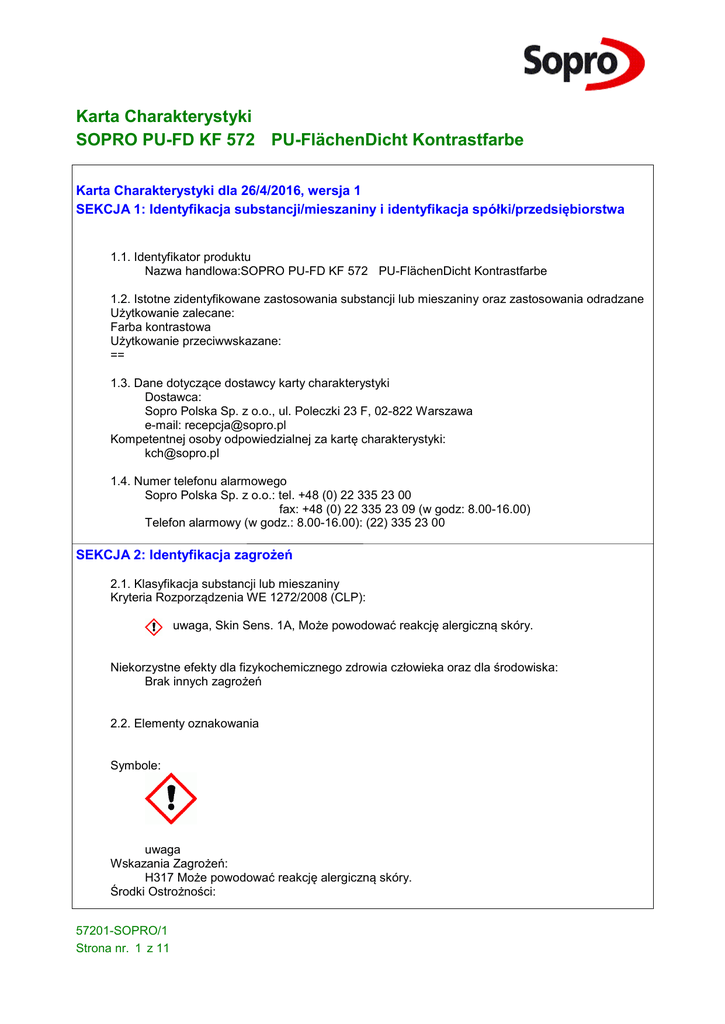 Sopro

Karta Charakterystyki
SOPRO PU-FD KF 572 PU-FlächenDicht Kontrastfarbe

Karta Charakterystyki dla 26/4/2016, wersja 1
SEKCJA 1: Identyfikacja substancji/mieszaniny i identyfikacja spółki/przedsiębiorstwa

1.1. Identyfikator produktu
Nazwa handlowa:SOPRO PU-FD KF 572 PU-FlächenDicht Kontrastfarbe

1.2. Istotne zidentyfikowane zastosowania substancji lub mieszaniny oraz zastosowania odradzane
Użytkowanie zalecane:
Farba kontrastowa
Użytkowanie przeciwwskazane:
==

1.3. Dane dotyczące dostawcy karty charakterystyki
Dostawca:
Sopro Polska Sp. z o.o., ul. Poleczki 23 F, 02-822 Warszawa
e-mail: recepcja@sopro.pl
Kompetentnej osoby odpowiedzialnej za kartę charakterystyki:
kch@sopro.pl

1.4. Numer telefonu alarmowego
Sopro Polska Sp. z o.o.: tel. +48 (0) 22 335 23 00
fax: +48 (0) 22 335 23 09 (w godz: 8.00-16.00)
Telefon alarmowy (w godz.: 8.00-16.00): (22) 335 23 00

SEKCJA 2: Identyfikacja zagrożeń

2.1. Klasyfikacja substancji lub mieszaniny
Kryteria Rozporządzenia WE 1272/2008 (CLP):

uwaga, Skin Sens. 1A, Może powodować reakcję alergiczną skóry.

Niekorzystne efekty dla fizykochemicznego zdrowia człowieka oraz dla środowiska:
Brak innych zagrożeń

2.2. Elementy oznakowania

Symbole:

uwaga
Wskazania Zagrożeń:
H317 Może powodować reakcję alergiczną skóry.
Środki Ostrożności:

57201-SOPRO/1
Strona nr. 1 z 11